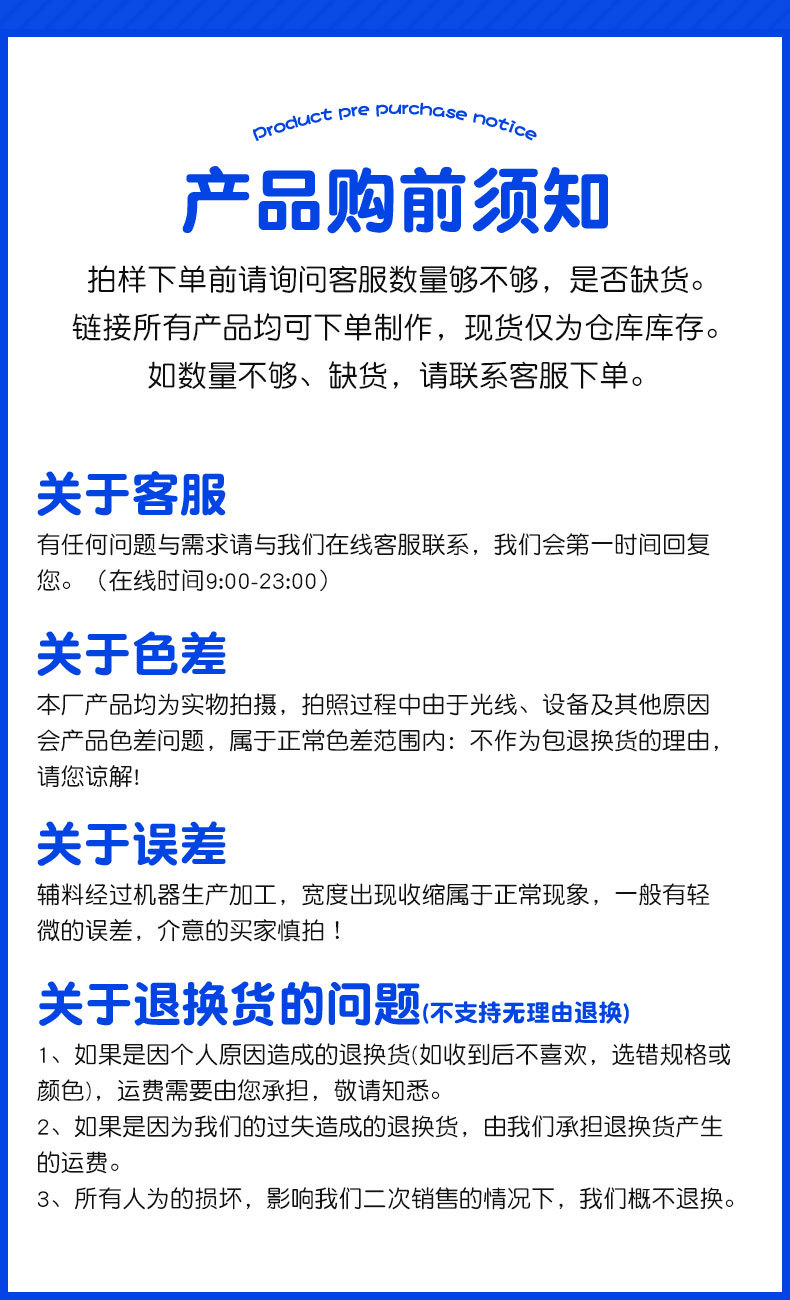 Product pre purchase notice

产品购前须知

拍样下单前请询问客服数量够不够，是否缺货。
链接所有产品均可下单制作，现货仅为仓库库存。
如数量不够、缺货，请联系客服下单。

关于客服

有任何问题与需求请与我们在线客服联系，我们会第一时间回复您。（在线时间9:00-23:00）

关于色差

本厂产品均为实物拍摄，拍照过程中由于光线、设备及其他原因会产品色差问题，属于正常色差范围内：不作为包退换货的理由，请您谅解!

关于误差

辅料经过机器生产加工，宽度出现收缩属于正常现象，一般有轻微的误差，介意的买家慎拍！

关于退换货的问题(不支持无理由退换)

1、如果是因个人原因造成的退换货(如收到后不喜欢，选错规格或颜色)，运费需要由您承担，敬请知悉。
2、如果是因为我们的过失造成的退换货，由我们承担退换货产生的运费。
3、所有人为的损坏，影响我们二次销售的情况下，我们概不退换。